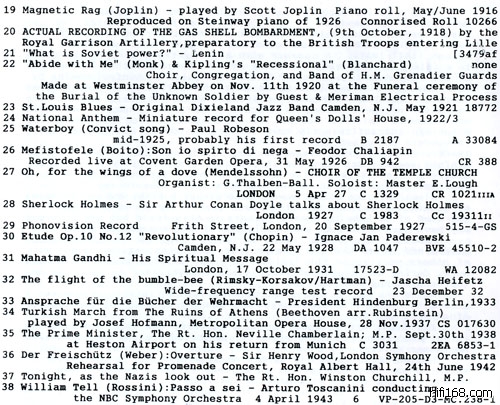 19 Magnetic Rag (Joplin) - played by Scott Joplin Piano roll, May/June 1916
Reproduced on Steinway piano of 1926 Connorised Roll 10266
20 ACTUAL RECORDING OF THE GAS SHELL BOMBARDMENT, (9th October, 1918) by the Royal Garrison Artillery,preparatory to the British Troops entering Lille
21 "What is Soviet power?" - Lenin [3479af
22 "Abide with Me" (Monk) & Kipling's "Recessional" (Blanchard) none
Choir, Congregation, and Band of H.M. Grenadier Guards
Made at Westminster Abbey on Nov. 11th 1920 at the Funeral ceremony of the Burial of the Unknown Soldier by Guest & Meriman Electrical Process
23 St.Louis Blues - Original Dixieland Jazz Band Camden, N.J. May 1921 18772
24 National Anthem - Miniature record for Queen's Dolls' House, 1922/3
25 Waterboy (Convict song) - Paul Robeson
mid-1925, probably his first record B 2187 A 33084
26 Mefistofele (Boito):Son io spirto di nega - Feodor Chaliapin
Recorded live at Covent Garden Opera, 31 May 1926 DB 942 CR 388
27 Oh, for the wings of a dove (Mendelssohn) - CHOIR OF THE TEMPLE CHURCH
Organist: G.Thalben-Ball. Soloist: Master E.Lough
LONDON 5 Apr 27 C 1329 CR 1021IIIA
28 Sherlock Holmes - Sir Arthur Conan Doyle talks about Sherlock Holmes
London 1927 C 1983 Cc 19311II
29 Phonovision Record Frith Street, London, 20 September 1927 515-4-GS
30 Etude Op.10 No.12 "Revolutionary" (Chopin) - Ignace Jan Paderewski
Camden, N.J. 22 May 1928 DA 1047 BVE 45510-2
31 Mahatma Gandhi - His Spiritual Message
London, 17 October 1931 17523-D WA 12082
32 The flight of the bumble-bee (Rimsky-Korsakov/Hartman) - Jascha Heifetz
Wide-frequency range test record 23 December 32
33 Ansprache für die Bücher der Wehrmacht - President Hindenburg Berlin,1933
34 Turkish March from The Ruins of Athens (Beethoven arr.Rubinstein)
played by Josef Hofmann, Metropolitan Opera House, 28 Nov.1937 CS 017630
35 The Prime Minister, The Rt. Hon. Neville Chamberlain; M.P. Sept.30th 1938
at Heston Airport on his return from Munich C 3031 2EA 6853-1
36 Der Freischütz (Weber):Overture - Sir Henry Wood,London Symhony Orchestra
Rehearsal for Promenade Concert, Royal Albert Hall, 24th June 1942
37 Tonight, as the Nazis look out - The Rt. Hon. Winston Churchill, M.P.
38 William Tell (Rossini):Passo a sei - Arturo Toscanini conducting
the NBC Symphony Orchestra 4 April 1943 6 VP-205-D3-MC.238-1
hifi168.com